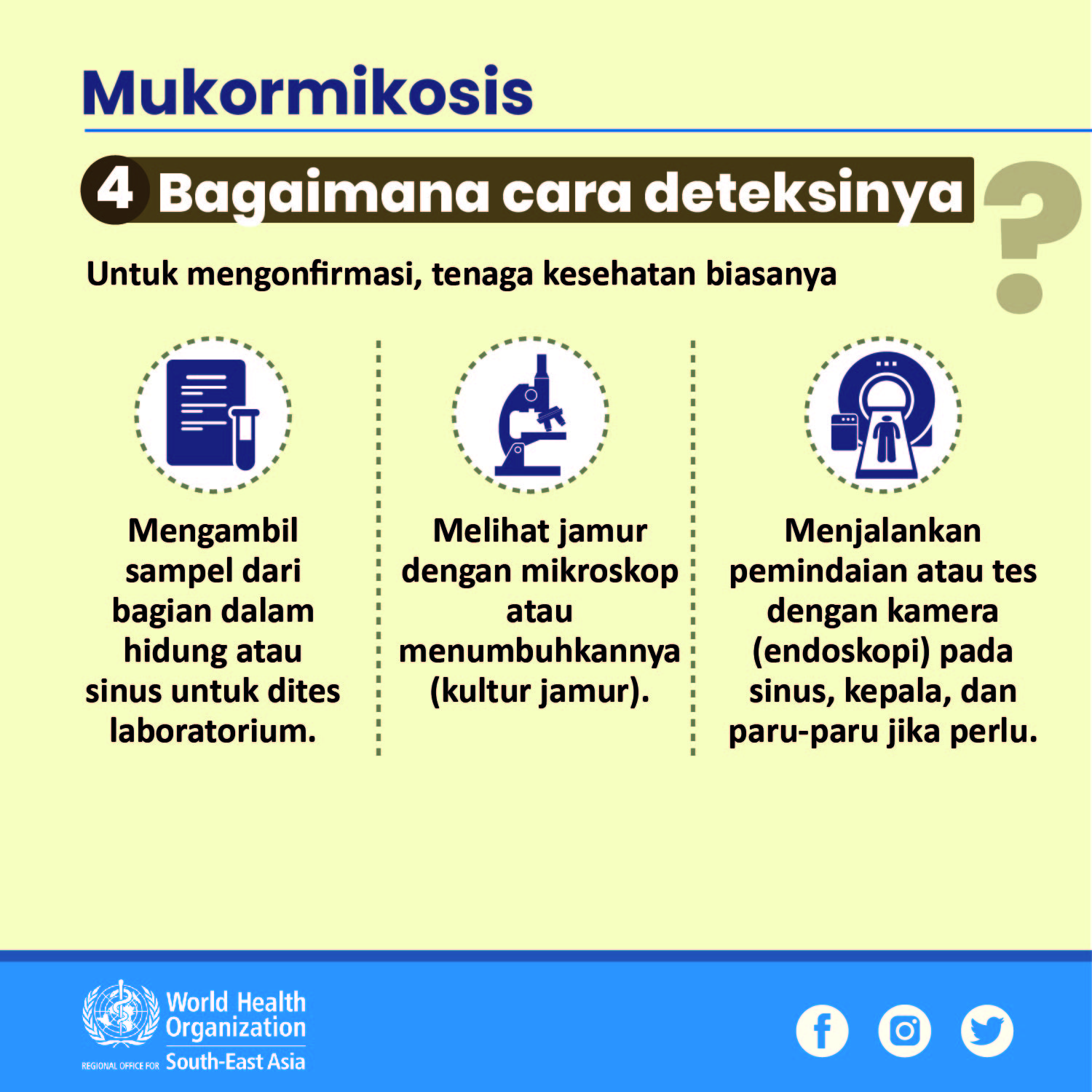 Mukormikosis

4 Bagaimana cara deteksinya

?

Untuk mengonfirmasi, tenaga kesehatan biasanya

Mengambil sampel dari bagian dalam hidung atau sinus untuk dites laboratorium.

Melihat jamur dengan mikroskop atau menumbuhkannya (kultur jamur).

Menjalankan pemindaian atau tes dengan kamera (endoskopi) pada sinus, kepala, dan paru-paru jika perlu.

World Health Organization
REGIONAL OFFICE FOR South-East Asia